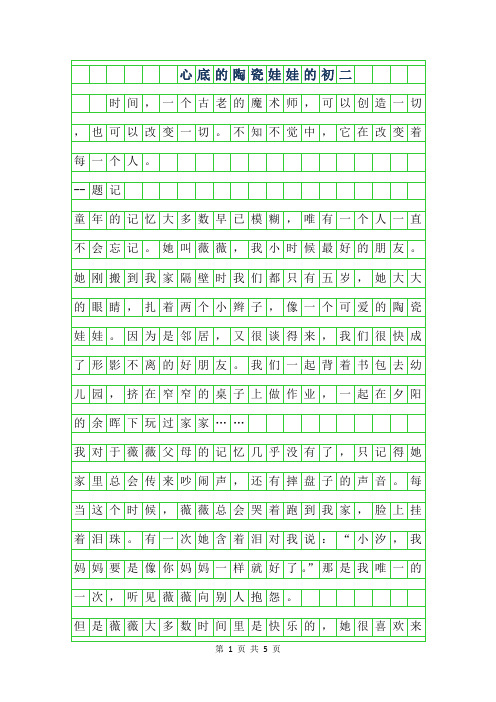 心底的陶瓷娃娃的初二

时间，一个古老的魔术师，可以创造一切，也可以改变一切。不知不觉中，它在改变着每一个人。

--题记

童年的记忆大多数早已模糊，唯有一个人一直不会忘记。她叫薇薇，我小时候最好的朋友。她刚搬到我家隔壁时我们都只有五岁，她大大的眼睛，扎着两个小辫子，像一个可爱的陶瓷娃娃。因为是邻居，又很谈得来，我们很快成了形影不离的好朋友。我们一起背着书包去幼儿园，挤在窄窄的桌子上做作业，一起在夕阳的余晖下玩过家家……

我对于薇薇父母的记忆几乎没有了，只记得她家里总会传来吵闹声，还有摔盘子的声音。每当这个时候，薇薇总会哭着跑到我家，脸上挂着泪珠。有一次她含着泪对我说：“小汐，我妈妈要是像你妈妈一样就好了。”那是我唯一的一次，听见薇薇向别人抱怨。

但是薇薇大多数时间里是快乐的，她很喜欢来

第 1 页 共 5 页